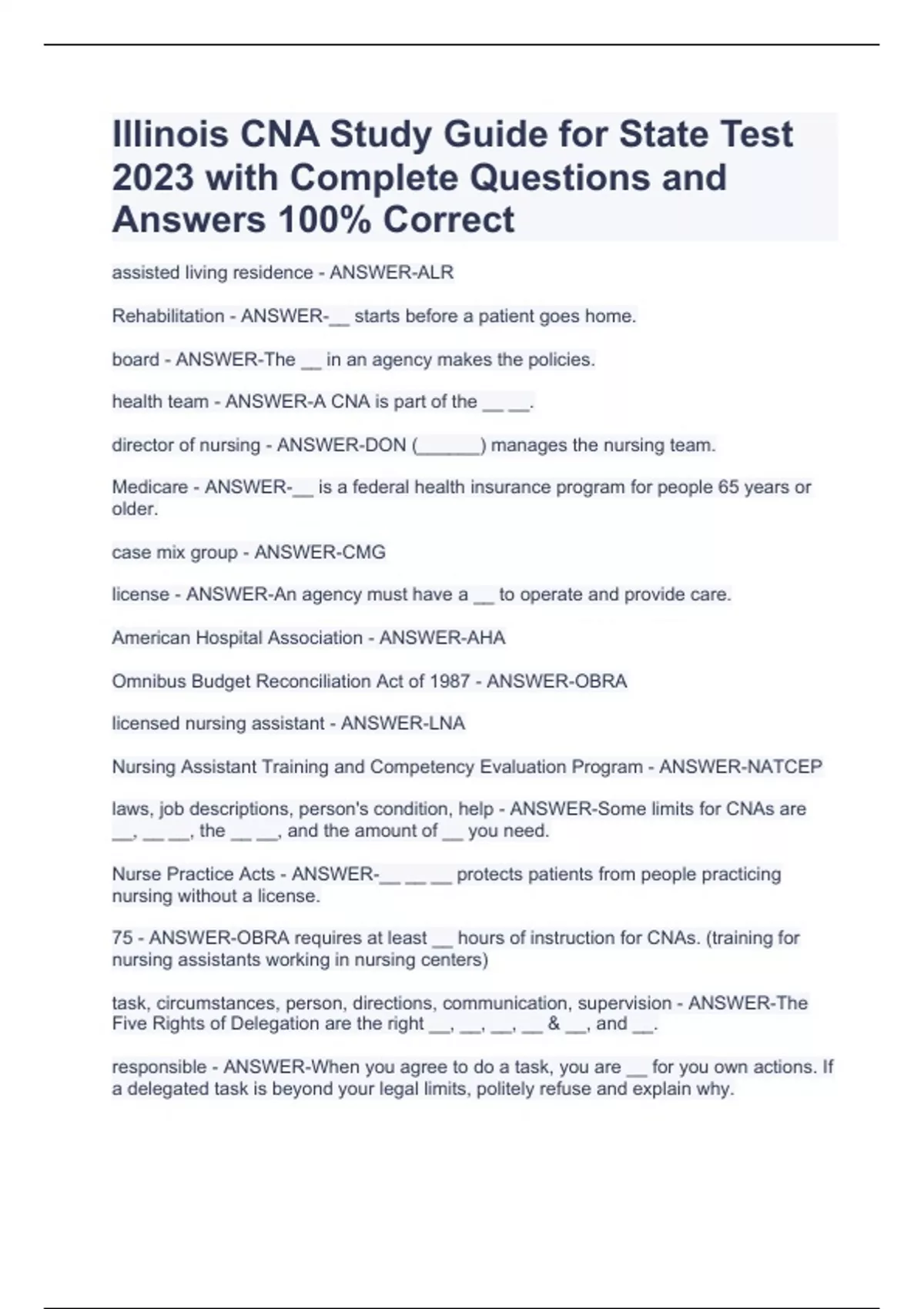 Illinois CNA Study Guide for State Test 2023 with Complete Questions and Answers 100% Correct

assisted living residence - ANSWER-ALR

Rehabilitation - ANSWER-__ starts before a patient goes home.

board - ANSWER-The __ in an agency makes the policies.

health team - ANSWER-A CNA is part of the __ __.

director of nursing - ANSWER-DON (______) manages the nursing team.

Medicare - ANSWER-__ is a federal health insurance program for people 65 years or older.

case mix group - ANSWER-CMG

license - ANSWER-An agency must have a __ to operate and provide care.

American Hospital Association - ANSWER-AHA

Omnibus Budget Reconciliation Act of 1987 - ANSWER-OBRA

licensed nursing assistant - ANSWER-LNA

Nursing Assistant Training and Competency Evaluation Program - ANSWER-NATCEP

laws, job descriptions, person's condition, help - ANSWER-Some limits for CNAs are __, __ __, the __ __, and the amount of __ you need.

Nurse Practice Acts - ANSWER-__ __ __ protects patients from people practicing nursing without a license.

75 - ANSWER-OBRA requires at least __ hours of instruction for CNAs. (training for nursing assistants working in nursing centers)

task, circumstances, person, directions, communication, supervision - ANSWER-The Five Rights of Delegation are the right __, __, __, __ & __, and __.

responsible - ANSWER-When you agree to do a task, you are __ for you own actions. If a delegated task is beyond your legal limits, politely refuse and explain why.